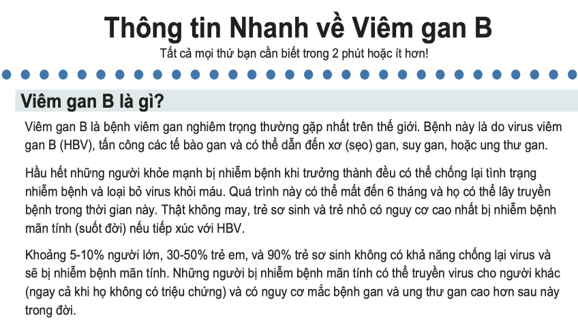 Thông tin Nhanh về Viêm gan B

Tất cả mọi thứ bạn cần biết trong 2 phút hoặc ít hơn!

Viêm gan B là gì?

Viêm gan B là bệnh viêm gan nghiêm trọng thường gặp nhất trên thế giới. Bệnh này là do virus viêm gan B (HBV), tấn công các tế bào gan và có thể dẫn đến xơ (sẹo) gan, suy gan, hoặc ung thư gan.

Hầu hết những người khỏe mạnh bị nhiễm bệnh khi trưởng thành đều có thể chống lại tình trạng nhiễm bệnh và loại bỏ virus khỏi máu. Quá trình này có thể mất đến 6 tháng và họ có thể lây truyền bệnh trong thời gian này. Thật không may, trẻ sơ sinh và trẻ nhỏ có nguy cơ cao nhất bị nhiễm bệnh mãn tính (suốt đời) nếu tiếp xúc với HBV.

Khoảng 5-10% người lớn, 30-50% trẻ em, và 90% trẻ sơ sinh không có khả năng chống lại virus và sẽ bị nhiễm bệnh mãn tính. Những người bị nhiễm bệnh mãn tính có thể truyền virus cho người khác (ngay cả khi họ không có triệu chứng) và có nguy cơ mắc bệnh gan và ung thư gan cao hơn sau này trong đời.